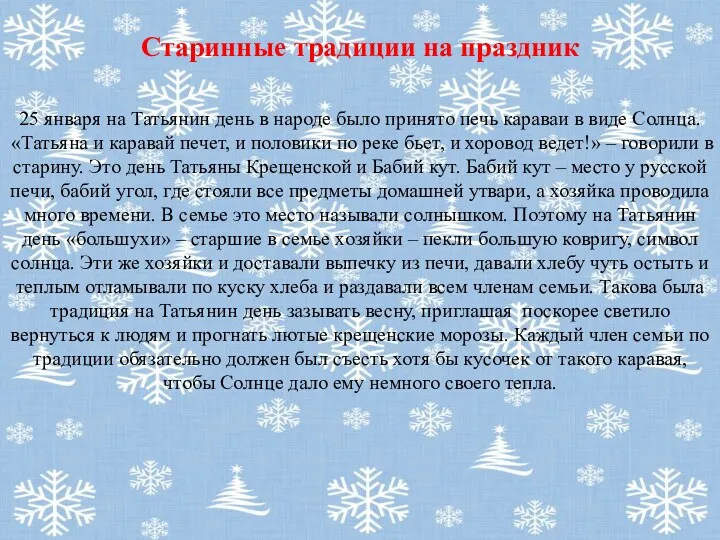 Старинные традиции на праздник

25 января на Татьянин день в народе было принято печь караваи в виде Солнца. «Татьяна и каравай печет, и половики по реке бьет, и хоровод ведет!» – говорили в старину. Это день Татьяны Крещенской и Бабий кут. Бабий кут – место у русской печи, бабий угол, где стояли все предметы домашней утвари, а хозяйка проводила много времени. В семье это место называли солнышком. Поэтому на Татьянин день «большухи» – старшие в семье хозяйки – пекли большую ковригу, символ солнца. Эти же хозяйки и доставали выпечку из печи, давали хлебу чуть остыть и теплым отламывали по куску хлеба и раздавали всем членам семьи. Такова была традиция на Татьянин день зазывать весну, приглашая поскорее светило вернуться к людям и прогнать лютые крещенские морозы. Каждый член семьи по традиции обязательно должен был съесть хотя бы кусочек от такого каравая, чтобы Солнце дало ему немного своего тепла.